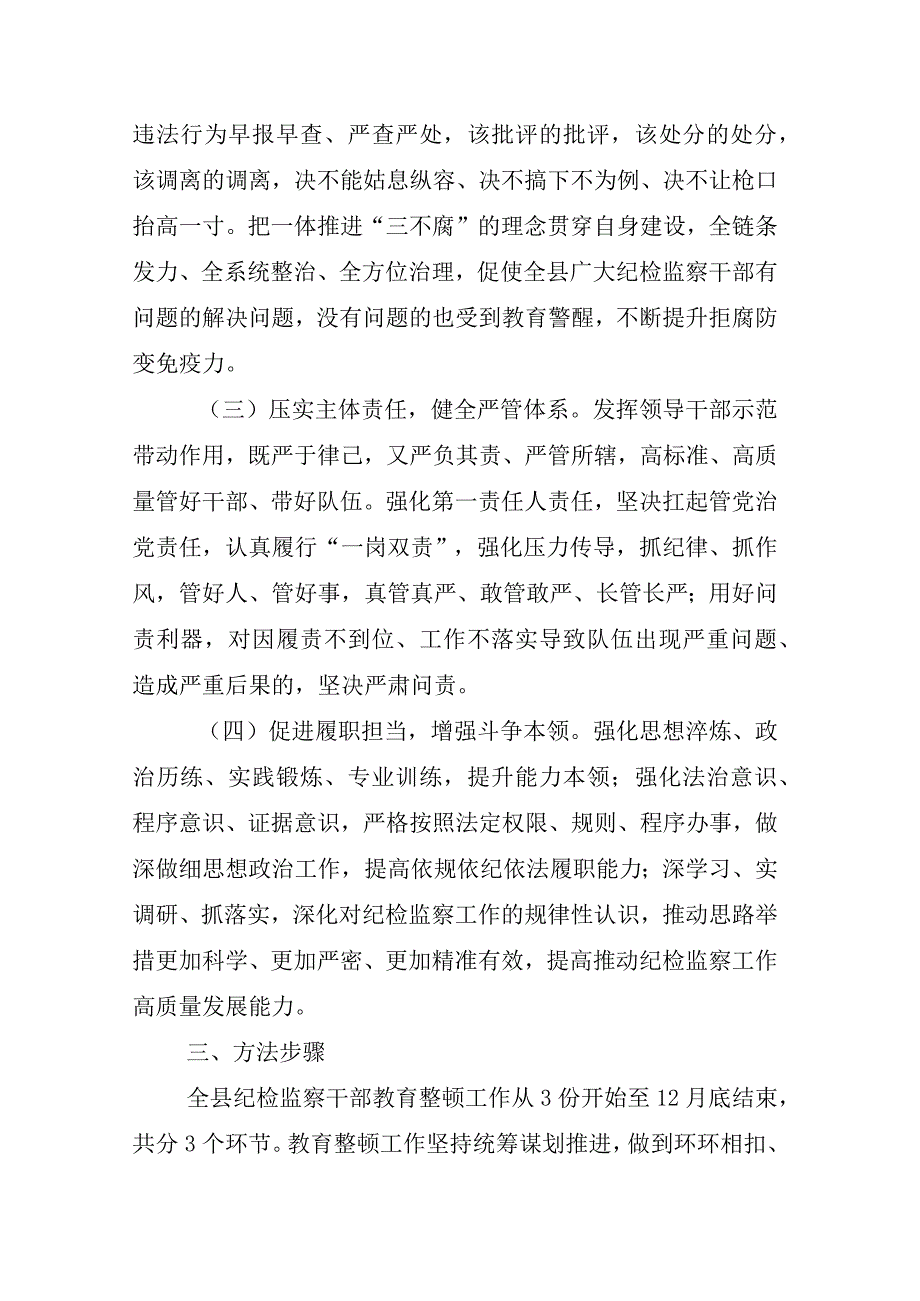 违法行为早报早查、严查严处，该批评的批评，该处分的处分，该调离的调离，决不能姑息纵容、决不搞下不为例、决不让枪口抬高一寸。把一体推进“三不腐”的理念贯穿自身建设，全链条发力、全系统整治、全方位治理，促使全县广大纪检监察干部有问题的解决问题，没有问题的也受到教育警醒，不断提升拒腐防变免疫力。

（三）压实主体责任，健全严管体系。发挥领导干部示范带动作用，既严于律己，又严负其责、严管所辖，高标准、高质量管好干部、带好队伍。强化第一责任人责任，坚决扛起管党治党责任，认真履行“一岗双责”，强化压力传导，抓纪律、抓作风，管好人、管好事，真管真严、敢管敢严、长管长严；用好问责利器，对因履责不到位、工作不落实导致队伍出现严重问题、造成严重后果的，坚决严肃问责。

（四）促进履职担当，增强斗争本领。强化思想淬炼、政治历练、实践锻炼、专业训练，提升能力本领；强化法治意识、程序意识、证据意识，严格按照法定权限、规则、程序办事，做深做细思想政治工作，提高依规依纪依法履职能力；深学习、实调研、抓落实，深化对纪检监察工作的规律性认识，推动思路举措更加科学、更加严密、更加精准有效，提高推动纪检监察工作高质量发展能力。

三、方法步骤

全县纪检监察干部教育整顿工作从3份开始至12月底结束，共分3个环节。教育整顿工作坚持统筹谋划推进，做到环环相扣、